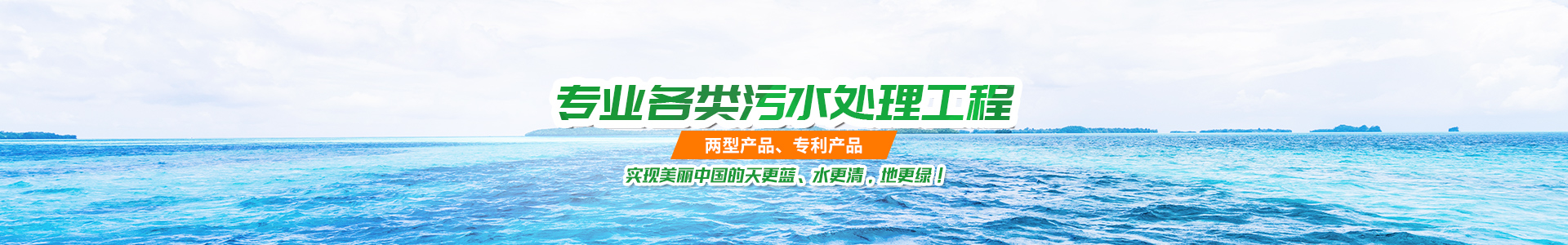 专业各类污水处理工程

两型产品、专利产品

实现美丽中国的天更蓝、水更清，地更绿！